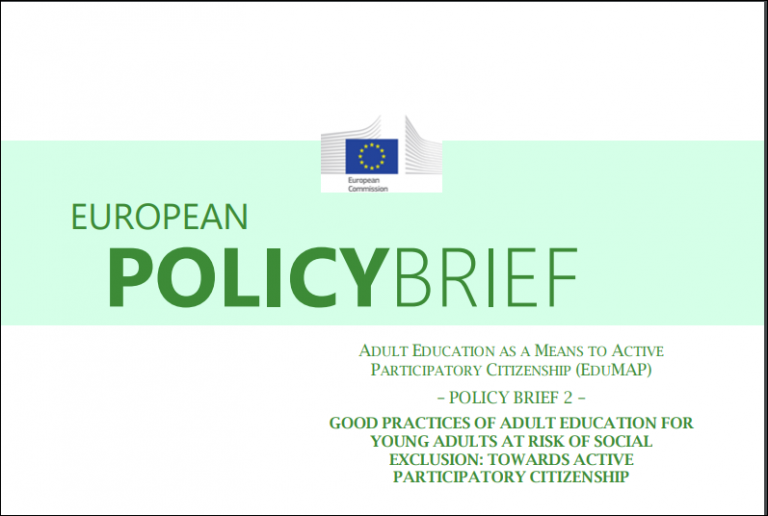 European Commission

EUROPEAN

POLICYBRIEF

ADULT EDUCATION AS A MEANS TO ACTIVE PARTICIPATORY CITIZENSHIP (EDUMAP)

- POLICY BRIEF 2 -

GOOD PRACTICES OF ADULT EDUCATION FOR YOUNG ADULTS AT RISK OF SOCIAL EXCLUSION: TOWARDS ACTIVE PARTICIPATORY CITIZENSHIP